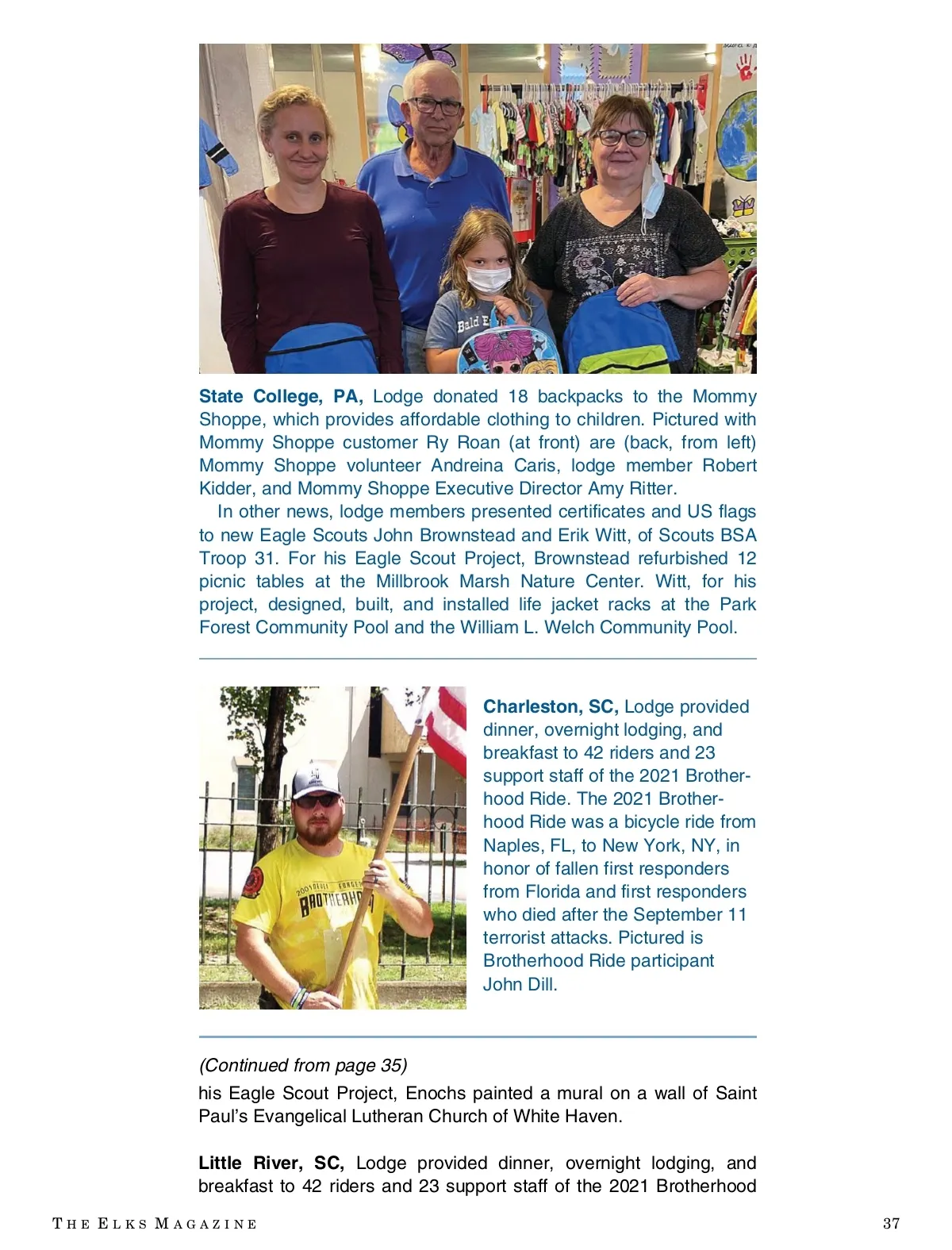 State College, PA, Lodge donated 18 backpacks to the Mommy Shoppe, which provides affordable clothing to children. Pictured with Mommy Shoppe customer Ry Roan (at front) are (back, from left) Mommy Shoppe volunteer Andreina Caris, lodge member Robert Kidder, and Mommy Shoppe Executive Director Amy Ritter.

In other news, lodge members presented certificates and US flags to new Eagle Scouts John Brownstead and Erik Witt, of Scouts BSA Troop 31. For his Eagle Scout Project, Brownstead refurbished 12 picnic tables at the Millbrook Marsh Nature Center. Witt, for his project, designed, built, and installed life jacket racks at the Park Forest Community Pool and the William L. Welch Community Pool.

Charleston, SC, Lodge provided dinner, overnight lodging, and breakfast to 42 riders and 23 support staff of the 2021 Brotherhood Ride. The 2021 Brotherhood Ride was a bicycle ride from Naples, FL, to New York, NY, in honor of fallen first responders from Florida and first responders who died after the September 11 terrorist attacks. Pictured is Brotherhood Ride participant John Dill.

(Continued from page 35)
his Eagle Scout Project, Enochs painted a mural on a wall of Saint Paul's Evangelical Lutheran Church of White Haven.

Little River, SC, Lodge provided dinner, overnight lodging, and breakfast to 42 riders and 23 support staff of the 2021 Brotherhood

THE ELKS MAGAZINE 37